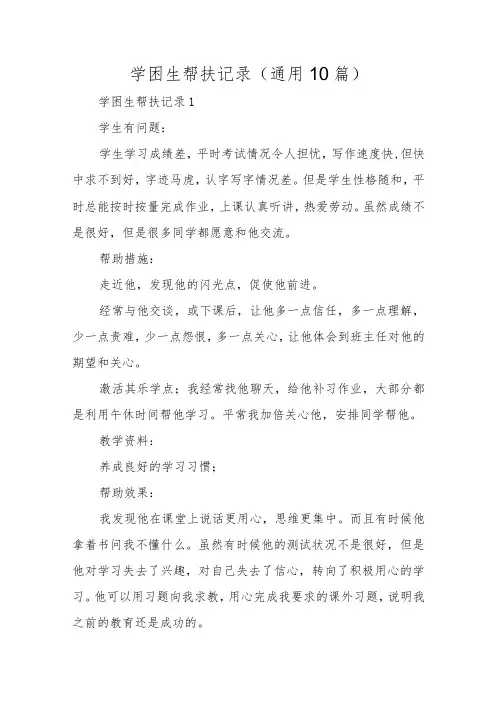 学困生帮扶记录（通用10篇）

学困生帮扶记录1

学生有问题：

学生学习成绩差，平时考试情况令人担忧，写作速度快，但快中求不到好，字迹马虎，认字写字情况差。但是学生性格随和，平时总能按时按量完成作业，上课认真听讲，热爱劳动。虽然成绩不是很好，但是很多同学都愿意和他交流。

帮助措施：

走近他，发现他的闪光点，促使他前进。

经常与他交谈，或下课后，让他多一点信任，多一点理解，少一点责难，少一点怨恨，多一点关心，让他体会到班主任对他的期望和关心。

激活其乐学点；我经常找他聊天，给他补习作业，大部分都是利用午休时间帮他学习。平常我加倍关心他，安排同学帮他。

教学资料：

养成良好的学习习惯；

帮助效果：

我发现他在课堂上说话更用心，思维更集中。而且有时候他拿着书问我不懂什么。虽然有时候他的测试状况不是很好，但是他对学习失去了兴趣，对自己失去了信心，转向了积极用心的学习。他可以用习题向我求教，用心完成我要求的课外习题，说明我之前的教育还是成功的。